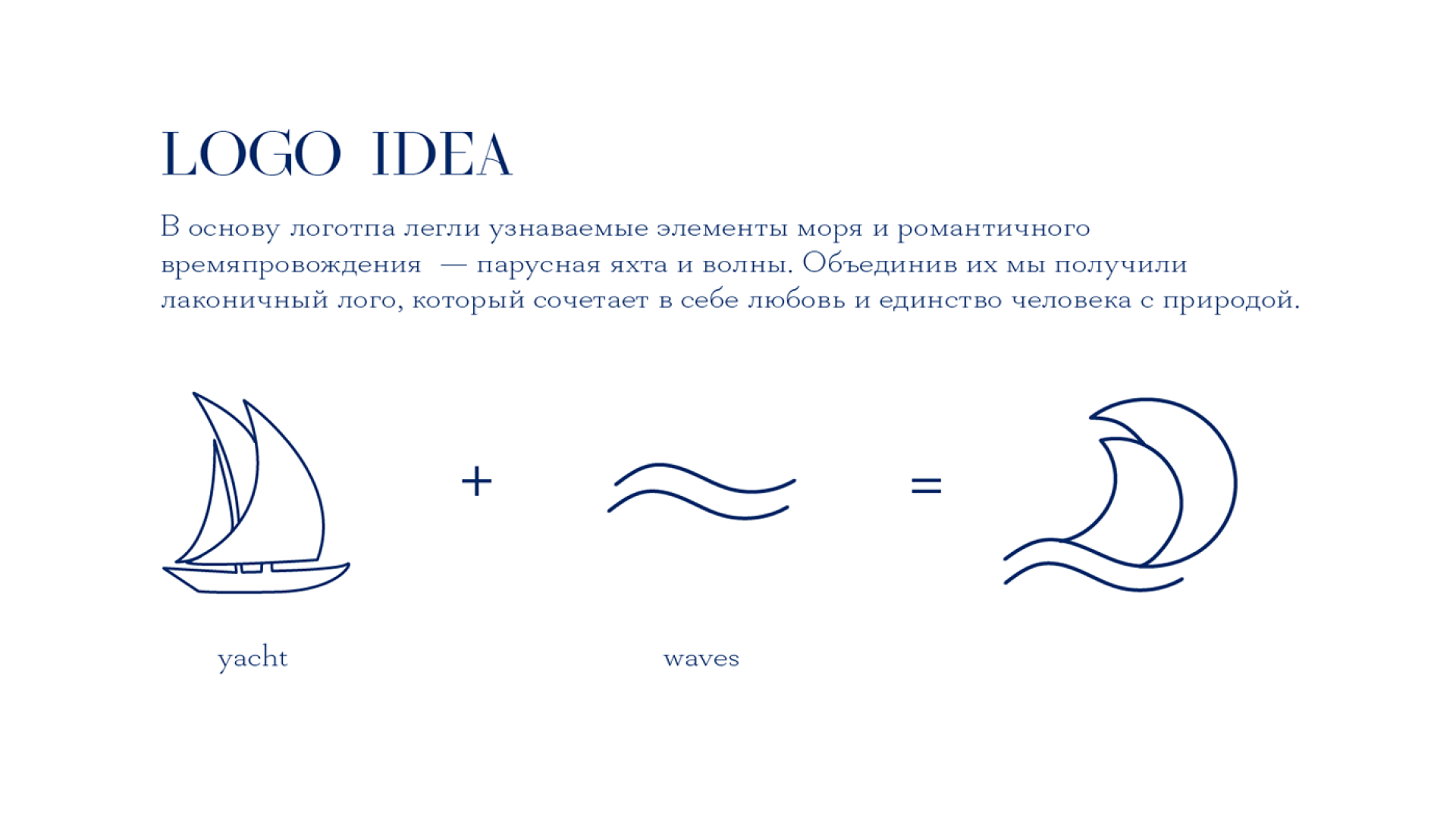 LOGO IDEA

В основу логотпа легли узнаваемые элементы моря и романтичного времяпровождения — парусная яхта и волны. Объединив их мы получили лаконичный лого, который сочетает в себе любовь и единство человека с природой.

+

=

yacht

waves